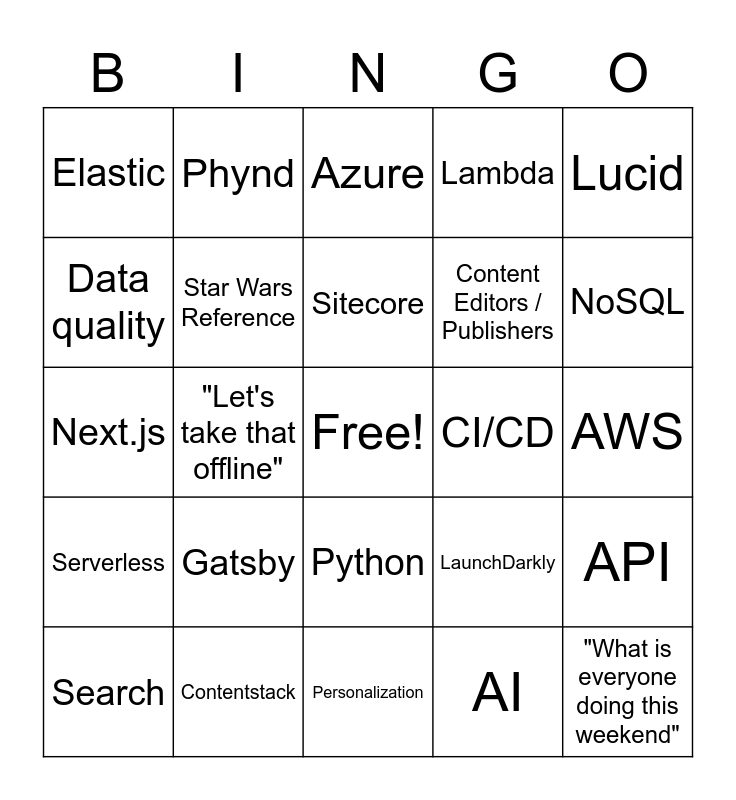 | B | I | N | G | O |
|---|---|---|---|---|
| Elastic | Phynd | Azure | Lambda | Lucid |
| Data quality | Star Wars Reference | Sitecore | Content Editors / Publishers | NoSQL |
| Next.js | "Let's take that offline" | Free! | CI/CD | AWS |
| Serverless | Gatsby | Python | LaunchDarkly | API |
| Search | Contentstack | Personalization | AI | "What is everyone doing this weekend" |